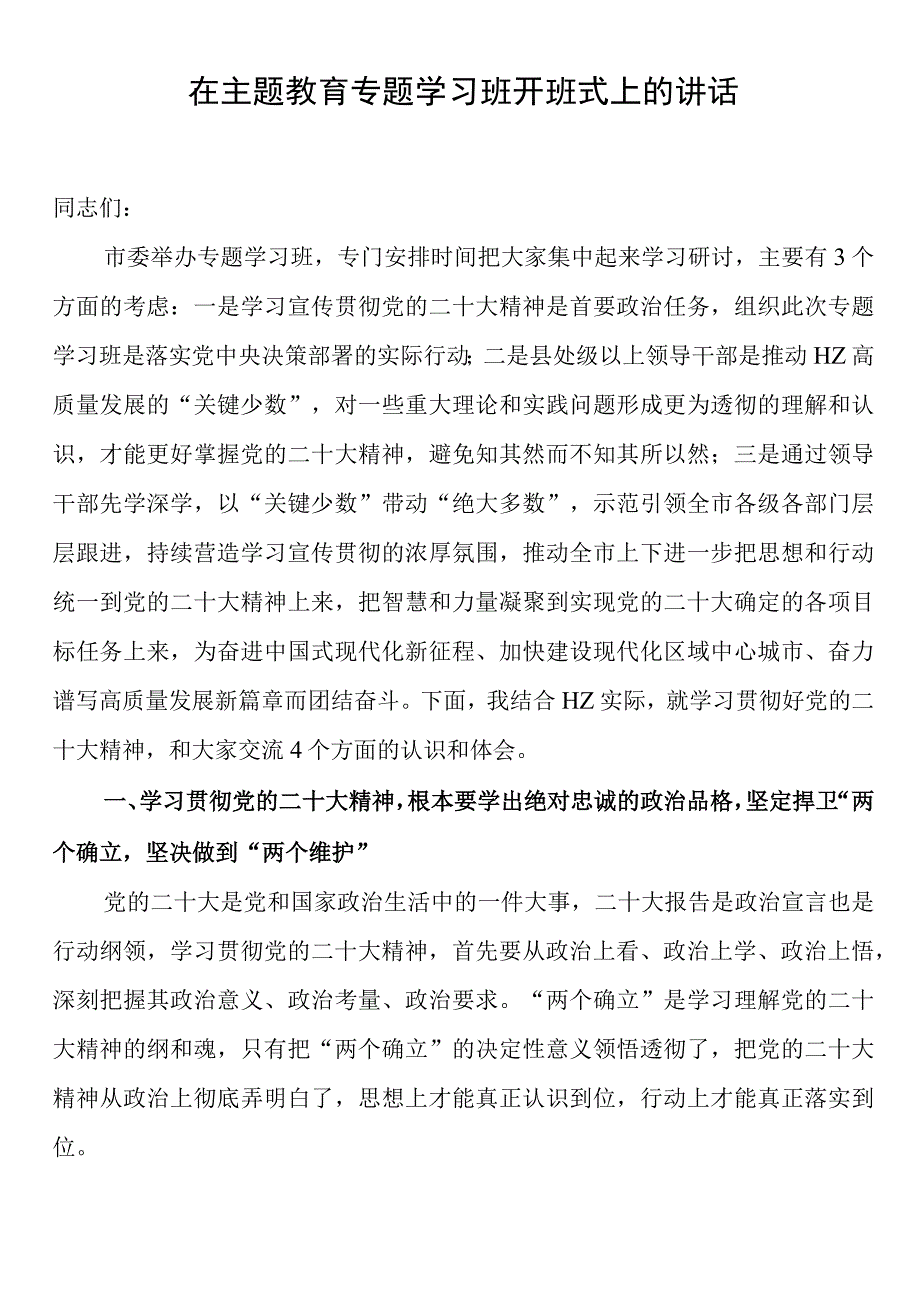 在主题教育专题学习班开班式上的讲话

同志们：

市委举办专题学习班，专门安排时间把大家集中起来学习研讨，主要有3个方面的考虑：一是学习宣传贯彻党的二十大精神是首要政治任务，组织此次专题学习班是落实党中央决策部署的实际行动；二是县处级以上领导干部是推动HZ高质量发展的“关键少数”，对一些重大理论和实践问题形成更为透彻的理解和认识，才能更好掌握党的二十大精神，避免知其然而不知其所以然；三是通过领导干部先学深学，以“关键少数”带动“绝大多数”，示范引领全市各级各部门层层跟进，持续营造学习宣传贯彻的浓厚氛围，推动全市上下进一步把思想和行动统一到党的二十大精神上来，把智慧和力量凝聚到实现党的二十大确定的各项目标任务上来，为奋进中国式现代化新征程、加快建设现代化区域中心城市、奋力谱写高质量发展新篇章而团结奋斗。下面，我结合HZ实际，就学习贯彻好党的二十大精神，和大家交流4个方面的认识和体会。

一、学习贯彻党的二十大精神，根本要学出绝对忠诚的政治品格，坚定捍卫“两个确立，坚决做到“两个维护”

党的二十大是党和国家政治生活中的一件大事，二十大报告是政治宣言也是行动纲领，学习贯彻党的二十大精神，首先要从政治上看、政治上学、政治上悟，深刻把握其政治意义、政治考量、政治要求。“两个确立”是学习理解党的二十大精神的纲和魂，只有把“两个确立”的决定性意义领悟透彻了，把党的二十大精神从政治上彻底弄明白了，思想上才能真正认识到位，行动上才能真正落实到位。